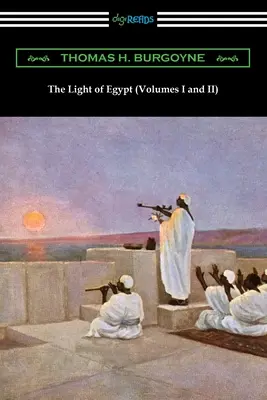 digiREADS

THOMAS H. BURGOYNE

The Light of Egypt (Volumes I and II)